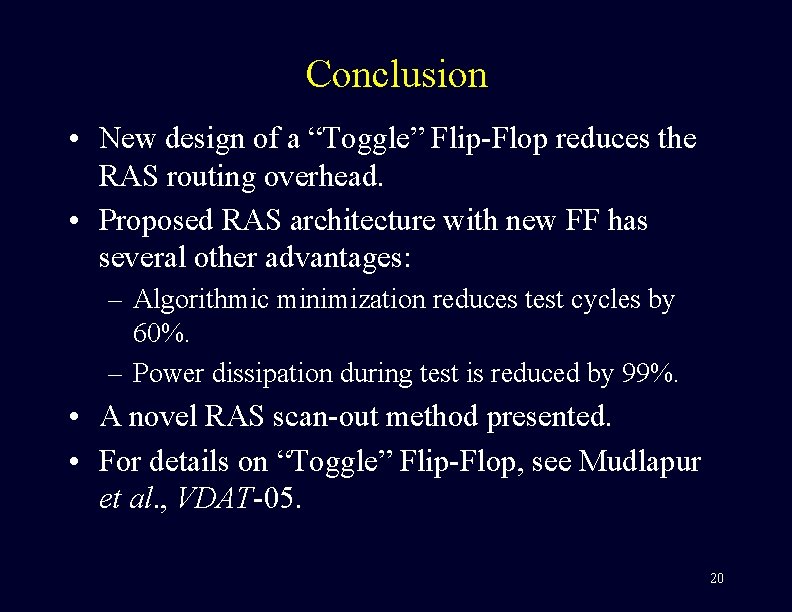 Conclusion

• New design of a "Toggle" Flip-Flop reduces the RAS routing overhead.
• Proposed RAS architecture with new FF has several other advantages:
- Algorithmic minimization reduces test cycles by 60%.
- Power dissipation during test is reduced by 99%.
• A novel RAS scan-out method presented.
• For details on "Toggle" Flip-Flop, see Mudlapur et al., VDAT-05.

20